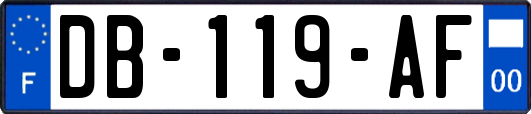 F
DB-119-AF
00